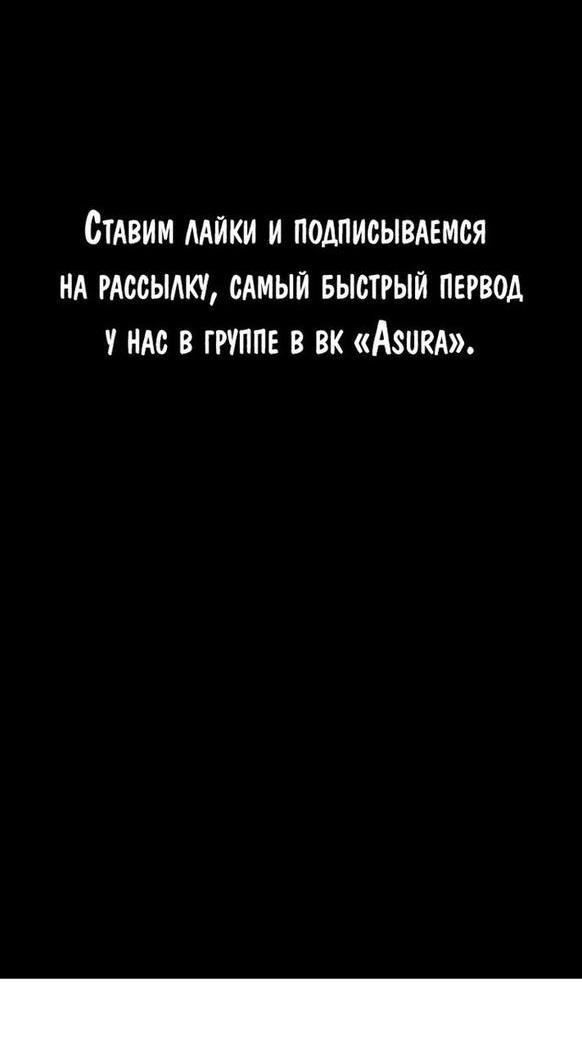 Ставим лайки и подписываемся на рассылку, самый быстрый первод у нас в группе в вк «Asura».